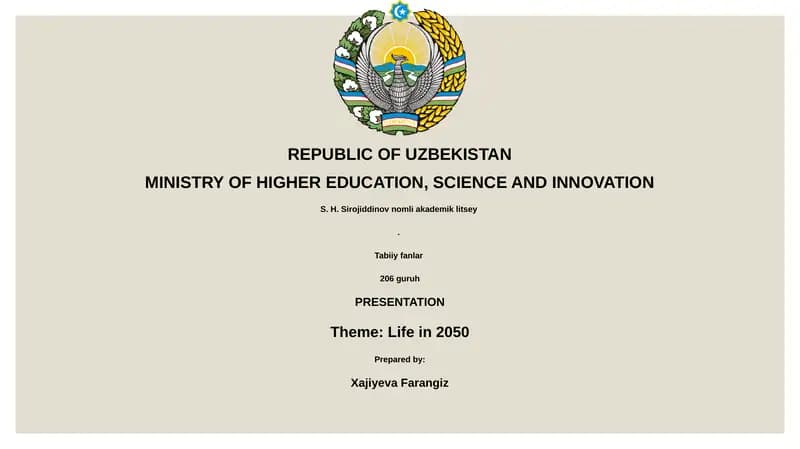 REPUBLIC OF UZBEKISTAN
MINISTRY OF HIGHER EDUCATION, SCIENCE AND INNOVATION

S. H. Sirojiddinov nomli akademik litsey

.

Tabiiy fanlar

206 guruh

PRESENTATION

Theme: Life in 2050

Prepared by:

Xajiyeva Farangiz